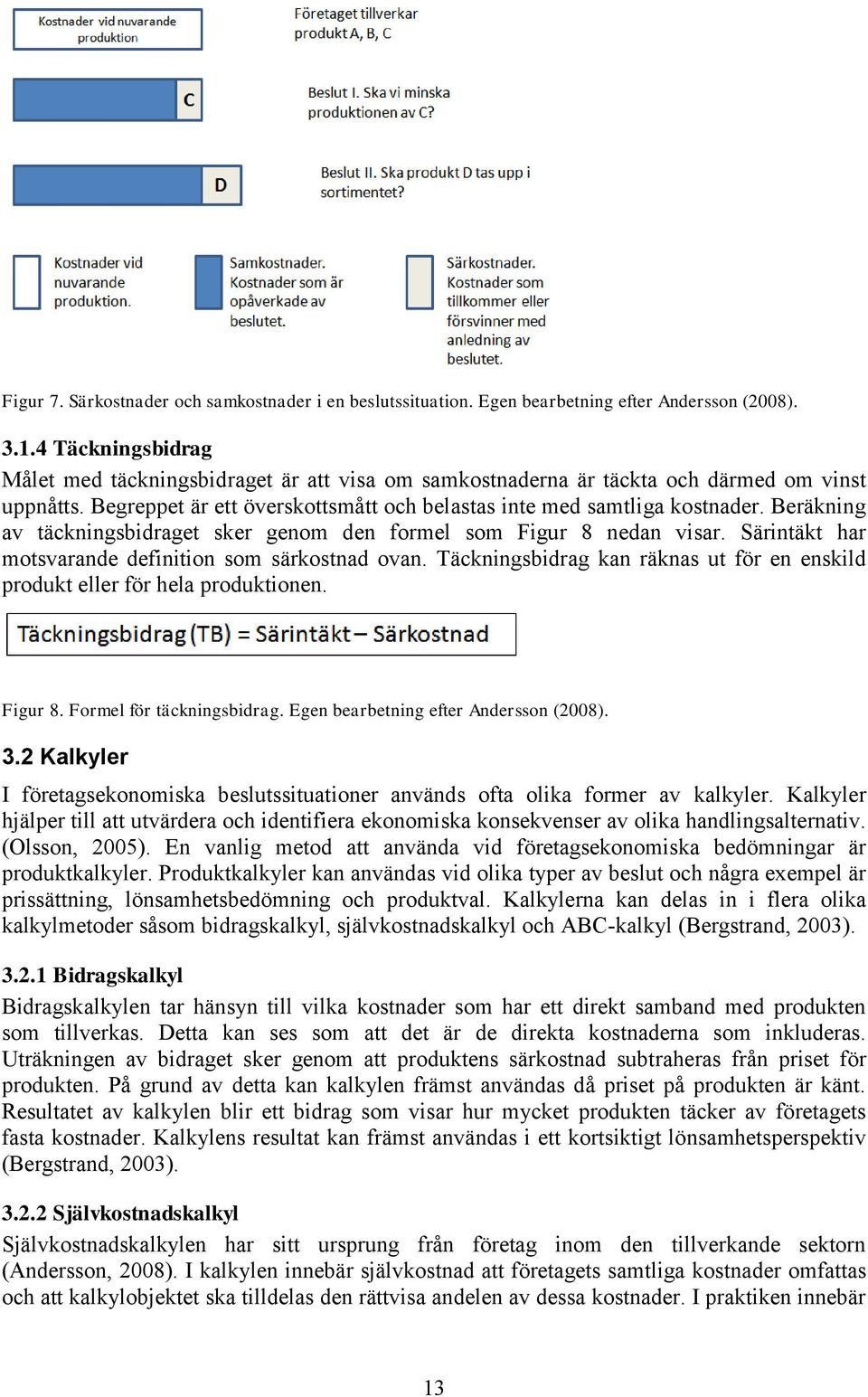 Kostnader vid nuvarande produktion

Företaget tillverkar produkt A, B, C

C

Beslut I. Ska vi minska produktionen av C?

D

Beslut II. Ska produkt D tas upp i sortimentet?

Kostnader vid nuvarande produktion.

Samkostnader. Kostnader som är opåverkade av beslutet.

Särkostnader. Kostnader som tillkommer eller försvinner med anledning av beslutet.

Figur 7. Särkostnader och samkostnader i en beslutssituation. Egen bearbetning efter Andersson (2008).

3.1.4 Täckningsbidrag

Målet med täckningsbidraget är att visa om samkostnaderna är täckta och därmed om vinst uppnåtts. Begreppet är ett överskottsmått och belastas inte med samtliga kostnader. Beräkning av täckningsbidraget sker genom den formel som Figur 8 nedan visar. Särintäkt har motsvarande definition som särkostnad ovan. Täckningsbidrag kan räknas ut för en enskild produkt eller för hela produktionen.

Täckningsbidrag (TB) = Särintäkt – Särkostnad

Figur 8. Formel för täckningsbidrag. Egen bearbetning efter Andersson (2008).

3.2 Kalkyler

I företagsekonomiska beslutssituationer används ofta olika former av kalkyler. Kalkyler hjälper till att utvärdera och identifiera ekonomiska konsekvenser av olika handlingsalternativ. (Olsson, 2005). En vanlig metod att använda vid företagsekonomiska bedömningar är produktkalkyler. Produktkalkyler kan användas vid olika typer av beslut och några exempel är prissättning, lönsamhetsbedömning och produktval. Kalkylerna kan delas in i flera olika kalkylmetoder såsom bidragskalkyl, självkostnadskalkyl och ABC-kalkyl (Bergstrand, 2003).

3.2.1 Bidragskalkyl

Bidragskalkylen tar hänsyn till vilka kostnader som har ett direkt samband med produkten som tillverkas. Detta kan ses som att det är de direkta kostnaderna som inkluderas. Uträkningen av bidraget sker genom att produktens särkostnad subtraheras från priset för produkten. På grund av detta kan kalkylen främst användas då priset på produkten är känt. Resultatet av kalkylen blir ett bidrag som visar hur mycket produkten täcker av företagets fasta kostnader. Kalkylens resultat kan främst användas i ett kortsiktigt lönsamhetsperspektiv (Bergstrand, 2003).

3.2.2 Självkostnadskalkyl

Självkostnadskalkylen har sitt ursprung från företag inom den tillverkande sektorn (Andersson, 2008). I kalkylen innebär självkostnad att företagets samtliga kostnader omfattas och att kalkylobjektet ska tilldelas den rättvisa andelen av dessa kostnader. I praktiken innebär

13